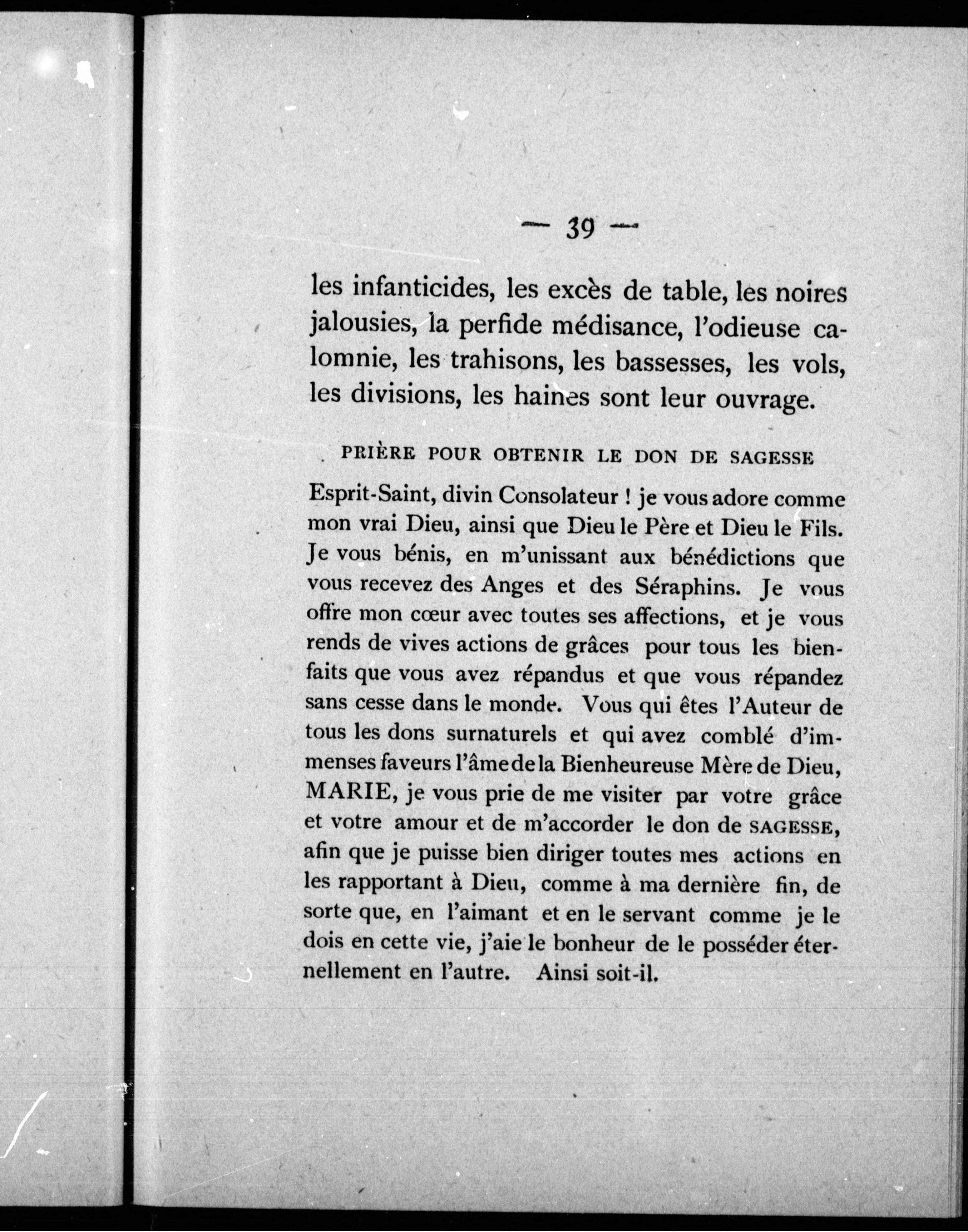 — 39 —

les infanticides, les excès de table, les noires jalousies, la perfide médisance, l'odieuse calomnie, les trahisons, les bassesses, les vols, les divisions, les haines sont leur ouvrage.

PRIÈRE POUR OBTENIR LE DON DE SAGESSE

Esprit-Saint, divin Consolateur ! je vous adore comme mon vrai Dieu, ainsi que Dieu le Père et Dieu le Fils. Je vous bénis, en m'unissant aux bénédictions que vous recevez des Anges et des Séraphins. Je vous offre mon cœur avec toutes ses affections, et je vous rends de vives actions de grâces pour tous les bienfaits que vous avez répandus et que vous répandez sans cesse dans le monde. Vous qui êtes l'Auteur de tous les dons surnaturels et qui avez comblé d'immenses faveurs l'âme de la Bienheureuse Mère de Dieu, MARIE, je vous prie de me visiter par votre grâce et votre amour et de m'accorder le don de SAGESSE, afin que je puisse bien diriger toutes mes actions en les rapportant à Dieu, comme à ma dernière fin, de sorte que, en l'aimant et en le servant comme je le dois en cette vie, j'aie le bonheur de le posséder éternellement en l'autre. Ainsi soit-il.